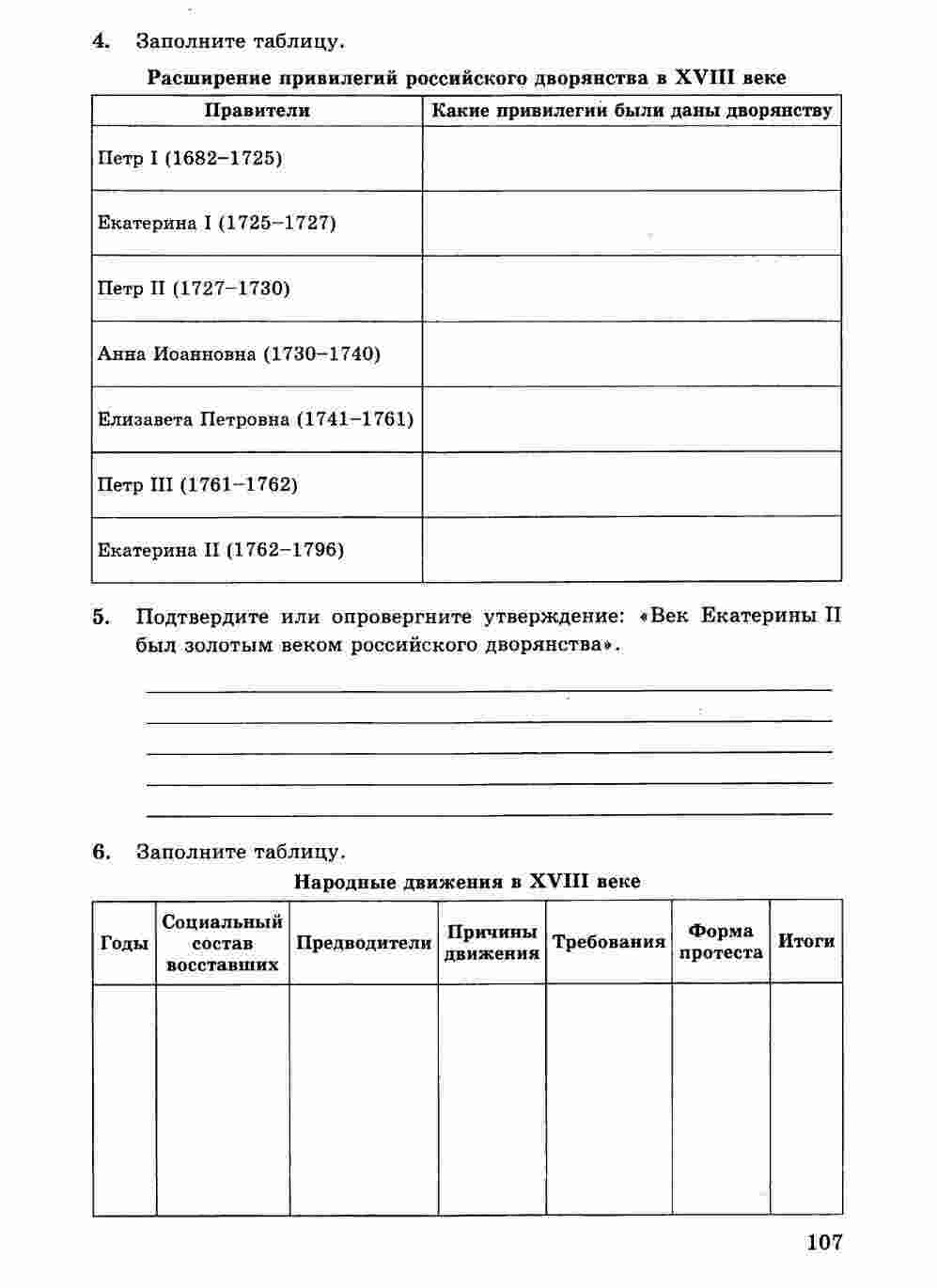 4. Заполните таблицу.

Расширение привилегий российского дворянства в XVIII веке

| Правители | Какие привилегии были даны дворянству |
|---|---|
| Петр I (1682–1725) | |
| Екатерина I (1725–1727) | |
| Петр II (1727–1730) | |
| Анна Иоанновна (1730–1740) | |
| Елизавета Петровна (1741–1761) | |
| Петр III (1761–1762) | |
| Екатерина II (1762–1796) | |

5. Подтвердите или опровергните утверждение: «Век Екатерины II был золотым веком российского дворянства».

6. Заполните таблицу.

Народные движения в XVIII веке

| Годы | Социальный состав восставших | Предводители | Причины движения | Требования | Форма протеста | Итоги |
|---|---|---|---|---|---|---|
| | | | | | | |

107